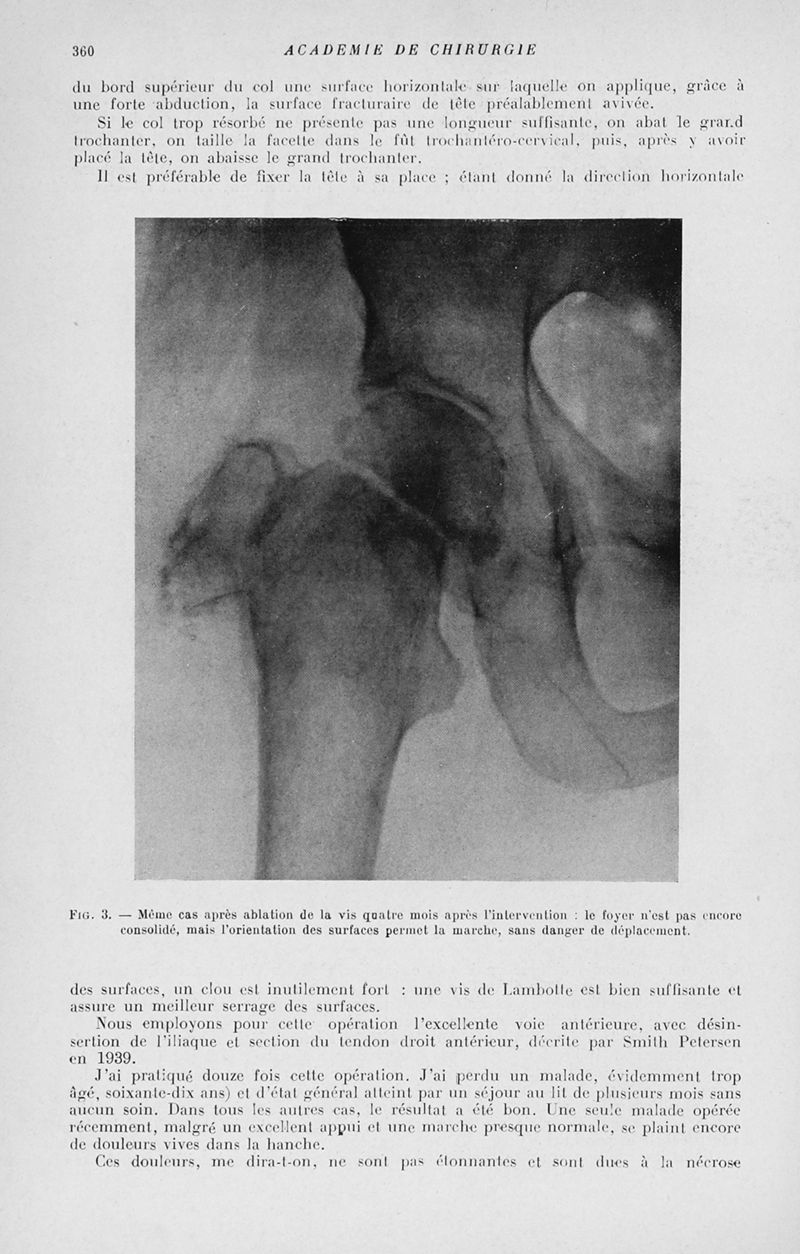 360 ACADEMIE DE CHIRURGIE

du bord supérieur du col une surface horizontale sur laquelle on applique, grâce à une forte abduction, la surface fracturaire de tête préalablement avivée.

Si le col trop résorbé ne présente pas une longueur suffisante, on abat le grand trochanter, on taille la facette dans le fût trochantéro-cervical, puis, après y avoir placé la tête, on abaisse le grand trochanter.

Il est préférable de fixer la tête à sa place ; étant donné la direction horizontale

Fig. 3. — Même cas après ablation de la vis quatre mois après l'intervention : le foyer n'est pas encore consolidé, mais l'orientation des surfaces permet la marche, sans danger de déplacement.

des surfaces, un clou est inutilement fort : une vis de Lambotte est bien suffisante et assure un meilleur serrage des surfaces.

Nous employons pour cette opération l'excellente voie antérieure, avec désinsertion de l'iliaque et section du tendon droit antérieur, décrite par Smith Petersen en 1939.

J'ai pratiqué douze fois cette opération. J'ai perdu un malade, évidemment trop âgé, soixante-dix ans) et d'état général atteint par un séjour au lit de plusieurs mois sans aucun soin. Dans tous les autres cas, le résultat a été bon. Une seule malade opérée récemment, malgré un excellent appui et une marche presque normale, se plaint encore de douleurs vives dans la hanche.

Ces douleurs, me dira-t-on, ne sont pas étonnantes et sont dues à la nécrose